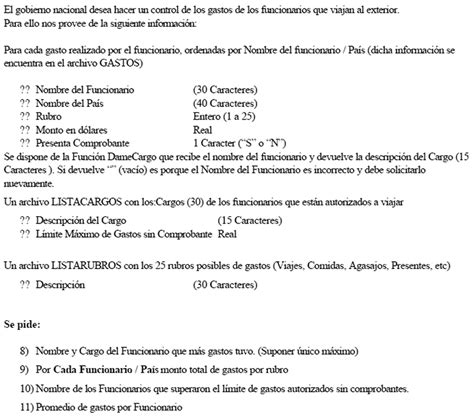 El gobierno nacional desea hacer un control de los gastos de los funcionarios que viajan al exterior.
Para ello nos provee de la siguiente información:

Para cada gasto realizado por el funcionario, ordenadas por Nombre del funcionario / País (dicha información se encuentra en el archivo GASTOS)

?? Nombre del Funcionario (30 Caracteres)
?? Nombre del País (40 Caracteres)
?? Rubro Entero (1 a 25)
?? Monto en dólares Real
?? Presenta Comprobante 1 Caracter ("S" o "N")

Se dispone de la Función DameCargo que recibe el nombre del funcionario y devuelve la descripción del Cargo (15 Caracteres ). Si devuelve "" (vacío) es porque el Nombre del Funcionario es incorrecto y debe solicitarlo nuevamente.

Un archivo LISTACARGOS con los:Cargos (30) de los funcionarios que están autorizados a viajar

?? Descripción del Cargo (15 Caracteres)
?? Límite Máximo de Gastos sin Comprobante Real

Un archivo LISTARUBROS con los 25 rubros posibles de gastos (Viajes, Comidas, Agasajos, Presentes, etc)

?? Descripción (30 Caracteres)

Se pide:

8) Nombre y Cargo del Funcionario que más gastos tuvo. (Suponer único máximo)
9) Por Cada Funcionario / País monto total de gastos por rubro
10) Nombre de los Funcionarios que superaron el límite de gastos autorizados sin comprobantes.
11) Promedio de gastos por Funcionario